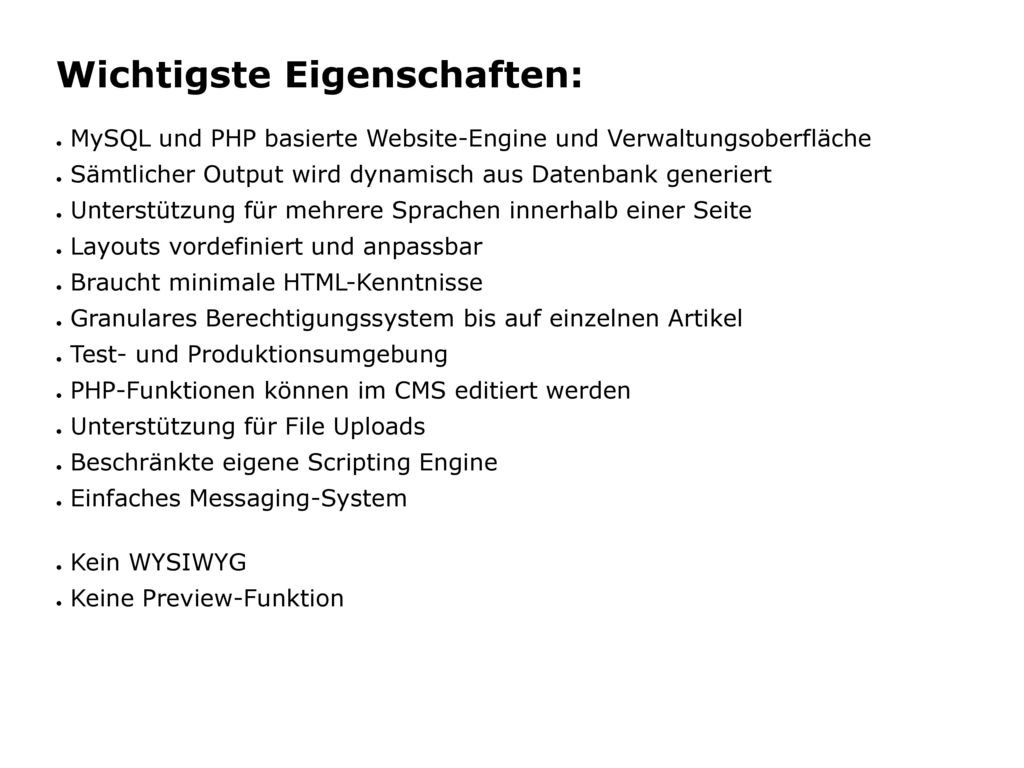 Wichtigste Eigenschaften:

- MySQL und PHP basierte Website-Engine und Verwaltungsoberfläche
- Sämtlicher Output wird dynamisch aus Datenbank generiert
- Unterstützung für mehrere Sprachen innerhalb einer Seite
- Layouts vordefiniert und anpassbar
- Braucht minimale HTML-Kenntnisse
- Granulares Berechtigungssystem bis auf einzelnen Artikel
- Test- und Produktionsumgebung
- PHP-Funktionen können im CMS editiert werden
- Unterstützung für File Uploads
- Beschränkte eigene Scripting Engine
- Einfaches Messaging-System

- Kein WYSIWYG
- Keine Preview-Funktion